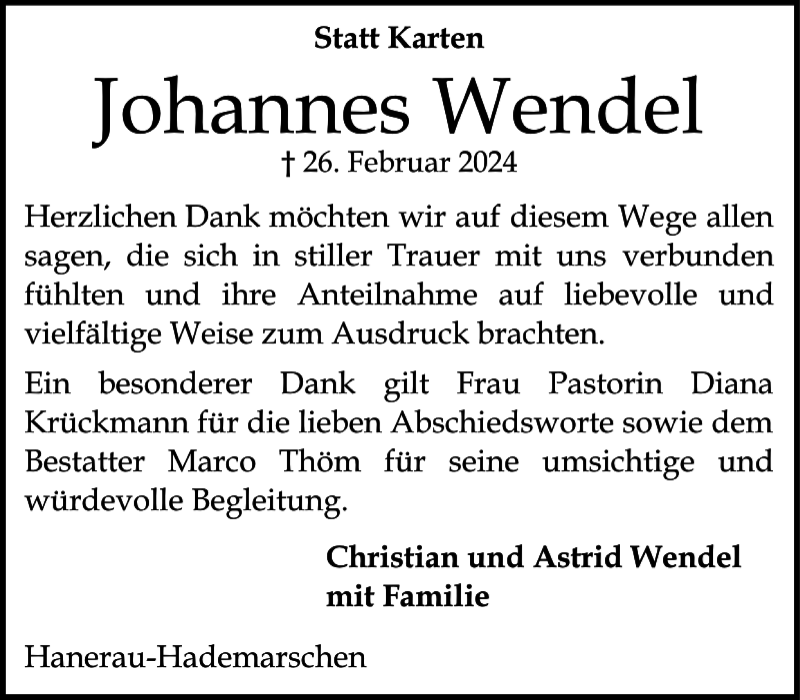 Statt Karten

Johannes Wendel

† 26. Februar 2024

Herzlichen Dank möchten wir auf diesem Wege allen sagen, die sich in stiller Trauer mit uns verbunden fühlten und ihre Anteilnahme auf liebevolle und vielfältige Weise zum Ausdruck brachten.

Ein besonderer Dank gilt Frau Pastorin Diana Krückmann für die lieben Abschiedsworte sowie dem Bestatter Marco Thöm für seine umsichtige und würdevolle Begleitung.

Christian und Astrid Wendel
mit Familie

Hanerau-Hademarschen